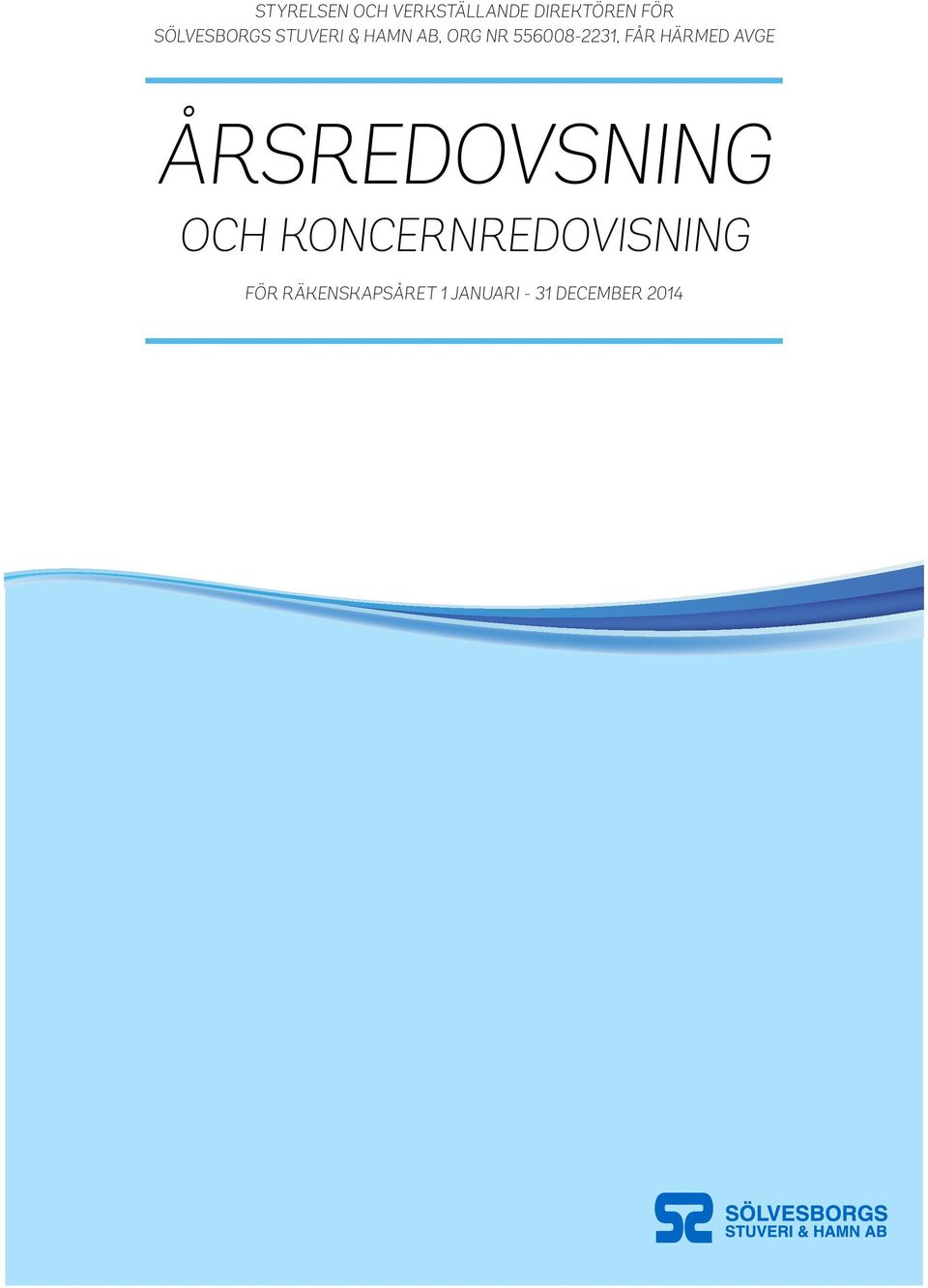 STYRELSEN OCH VERKSTÄLLANDE DIREKTÖREN FÖR SÖLVESBORGS STUVERI & HAMN AB, ORG NR 556008-2231, FÅR HÄRMED AVGE

ÅRSREDOVSNING

OCH KONCERNREDOVISNING

FÖR RÄKENSKAPSÅRET 1 JANUARI - 31 DECEMBER 2014

SÖLVESBORGS
STUVERI & HAMN AB